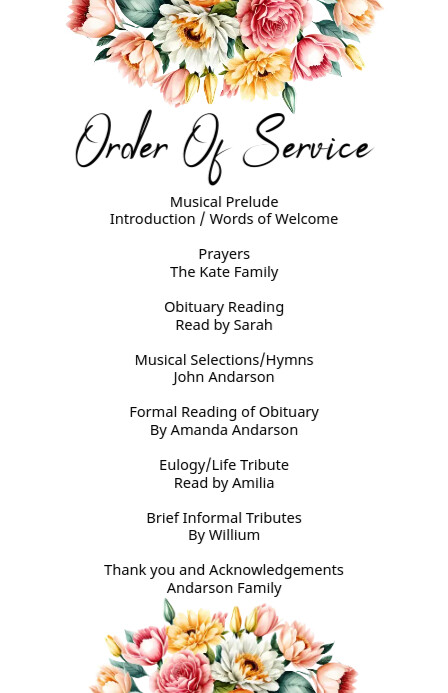 Order Of Service

Musical Prelude
Introduction / Words of Welcome

Prayers
The Kate Family

Obituary Reading
Read by Sarah

Musical Selections/Hymns
John Andarson

Formal Reading of Obituary
By Amanda Andarson

Eulogy/Life Tribute
Read by Amilia

Brief Informal Tributes
By Willium

Thank you and Acknowledgements
Andarson Family